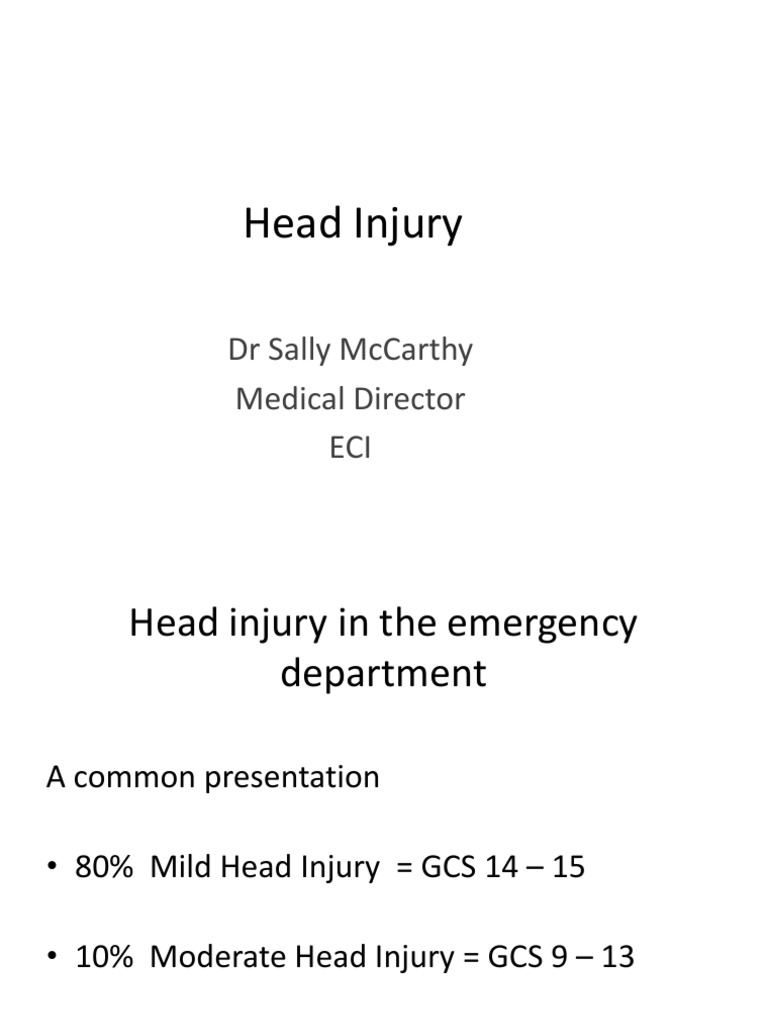 Head Injury

Dr Sally McCarthy
Medical Director
ECI

Head injury in the emergency department

A common presentation

• 80% Mild Head Injury = GCS 14 – 15

• 10% Moderate Head Injury = GCS 9 – 13